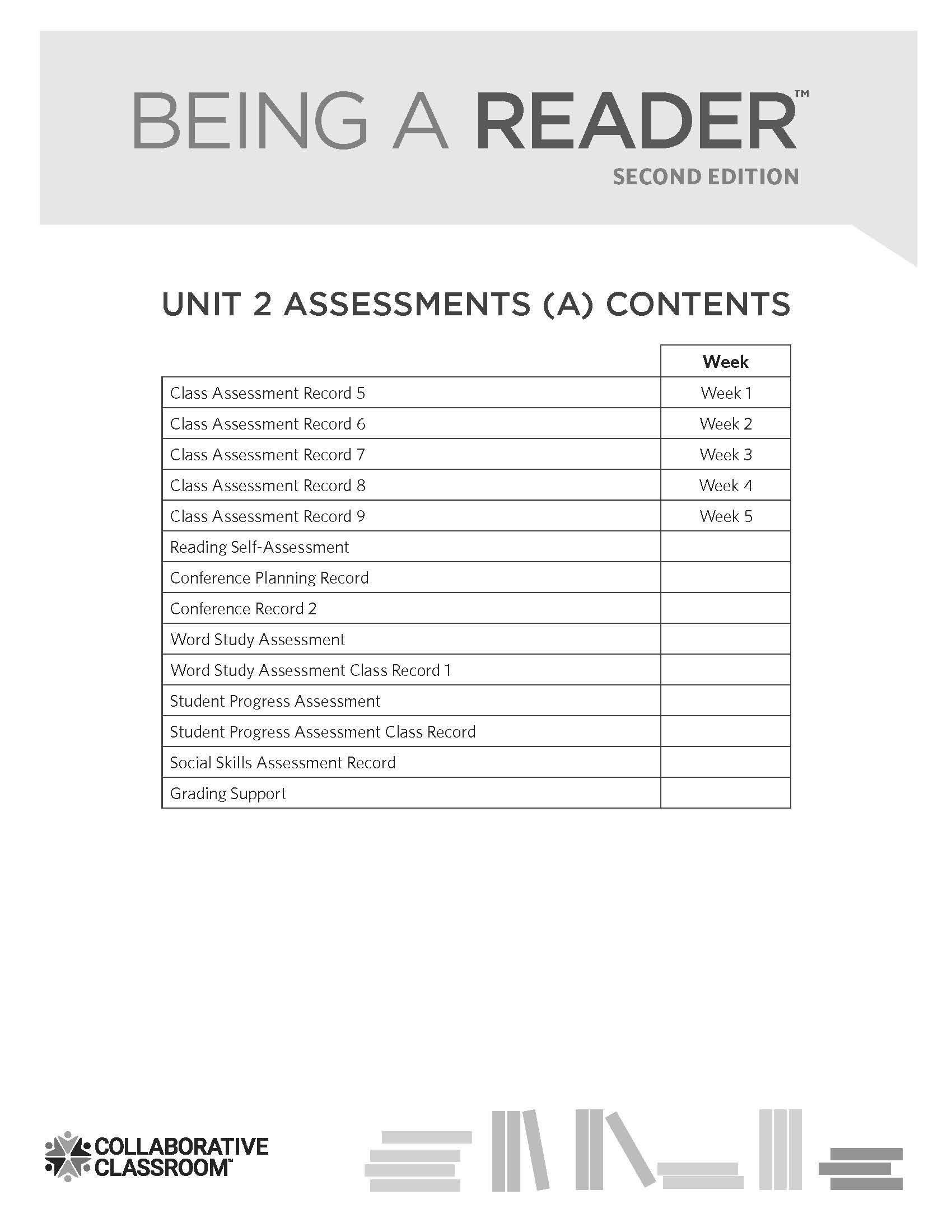 BEING A READER™
SECOND EDITION

UNIT 2 ASSESSMENTS (A) CONTENTS

| | Week |
|---|---|
| Class Assessment Record 5 | Week 1 |
| Class Assessment Record 6 | Week 2 |
| Class Assessment Record 7 | Week 3 |
| Class Assessment Record 8 | Week 4 |
| Class Assessment Record 9 | Week 5 |
| Reading Self-Assessment | |
| Conference Planning Record | |
| Conference Record 2 | |
| Word Study Assessment | |
| Word Study Assessment Class Record 1 | |
| Student Progress Assessment | |
| Student Progress Assessment Class Record | |
| Social Skills Assessment Record | |
| Grading Support | |

COLLABORATIVE CLASSROOM™